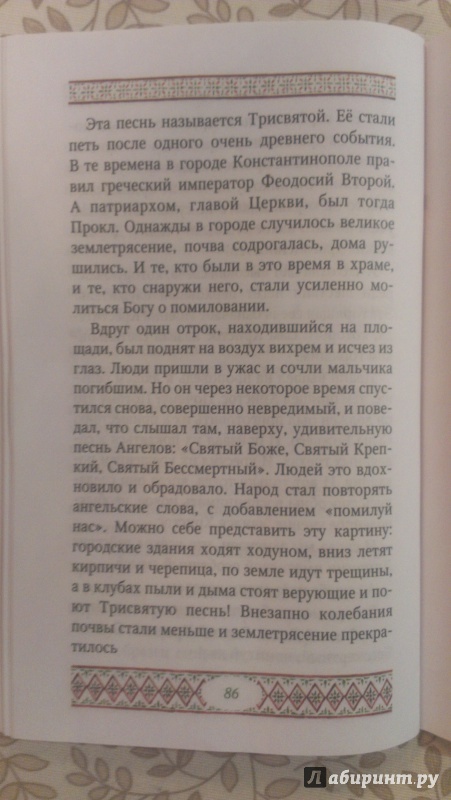 Эта песнь называется Трисвятой. Её стали петь после одного очень древнего события. В те времена в городе Константинополе правил греческий император Феодосий Второй. А патриархом, главой Церкви, был тогда Прокл. Однажды в городе случилось великое землетрясение, почва содрогалась, дома рушились. И те, кто были в это время в храме, и те, кто снаружи него, стали усиленно молиться Богу о помиловании.

Вдруг один отрок, находившийся на площади, был поднят на воздух вихрем и исчез из глаз. Люди пришли в ужас и сочли мальчика погибшим. Но он через некоторое время спустился снова, совершенно невредимый, и поведал, что слышал там, наверху, удивительную песнь Ангелов: «Святый Боже, Святый Крепкий, Святый Бессмертный». Людей это вдохновило и обрадовало. Народ стал повторять ангельские слова, с добавлением «помилуй нас». Можно себе представить эту картину: городские здания ходят ходуном, вниз летят кирпичи и черепица, по земле идут трещины, а в клубах пыли и дыма стоят верующие и поют Трисвятую песнь! Внезапно колебания почвы стали меньше и землетрясение прекратилось

86

Лабиринт.ру